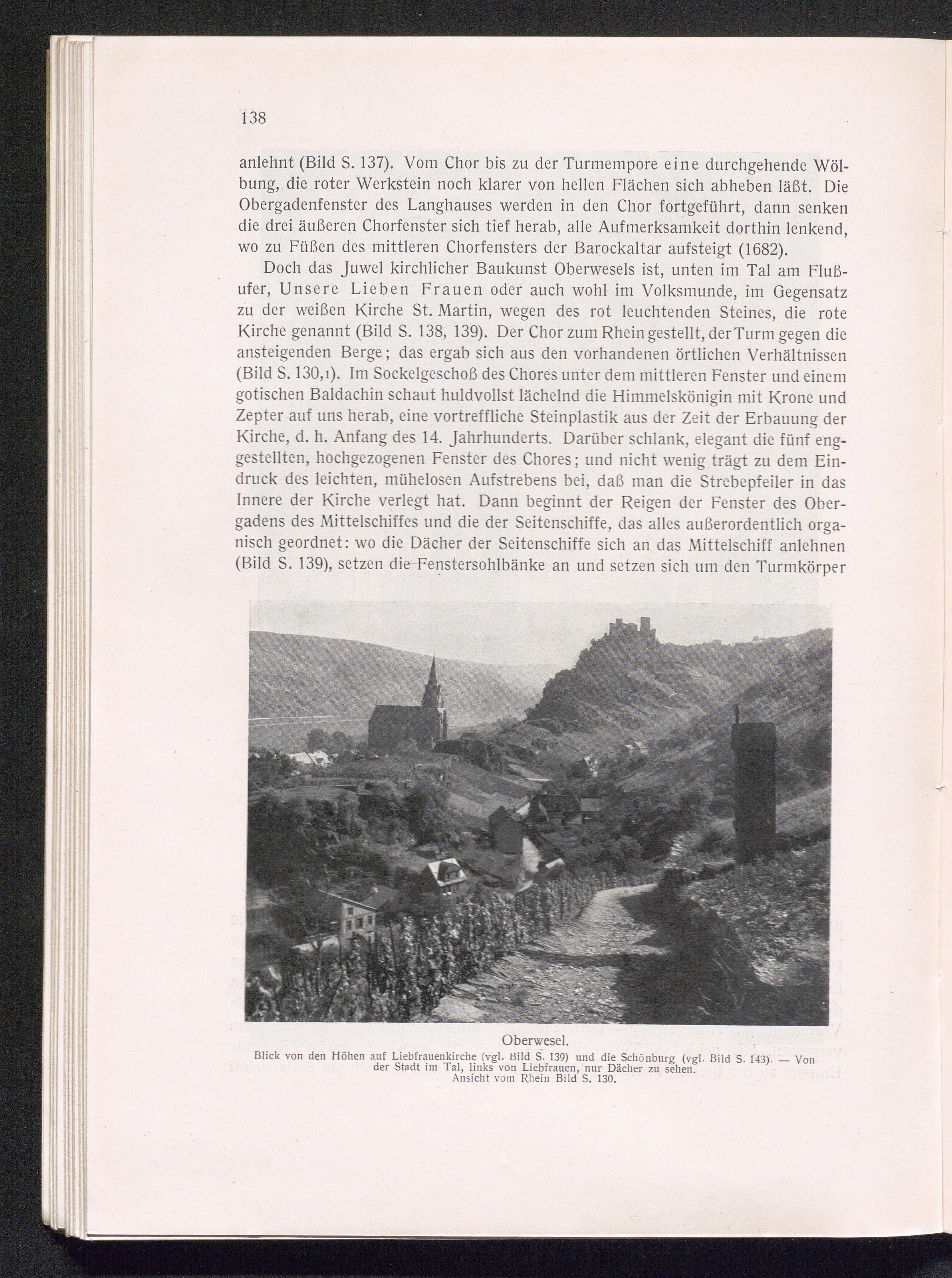 138

anlehnt (Bild S. 137). Vom Chor bis zu der Turmempore eine durchgehende Wölbung, die roter Werkstein noch klarer von hellen Flächen sich abheben läßt. Die Obergadenfenster des Langhauses werden in den Chor fortgeführt, dann senken die drei äußeren Chorfenster sich tief herab, alle Aufmerksamkeit dorthin lenkend, wo zu Füßen des mittleren Chorfensters der Barockaltar aufsteigt (1682).

Doch das Juwel kirchlicher Baukunst Oberwesels ist, unten im Tal am Flußufer, Unsere Lieben Frauen oder auch wohl im Volksmunde, im Gegensatz zu der weißen Kirche St. Martin, wegen des rot leuchtenden Steines, die rote Kirche genannt (Bild S. 138, 139). Der Chor zum Rhein gestellt, der Turm gegen die ansteigenden Berge; das ergab sich aus den vorhandenen örtlichen Verhältnissen (Bild S. 130,1). Im Sockelgeschoß des Chores unter dem mittleren Fenster und einem gotischen Baldachin schaut huldvollst lächelnd die Himmelskönigin mit Krone und Zepter auf uns herab, eine vortreffliche Steinplastik aus der Zeit der Erbauung der Kirche, d. h. Anfang des 14. Jahrhunderts. Darüber schlank, elegant die fünf enggestellten, hochgezogenen Fenster des Chores; und nicht wenig trägt zu dem Eindruck des leichten, mühelosen Aufstrebens bei, daß man die Strebepfeiler in das Innere der Kirche verlegt hat. Dann beginnt der Reigen der Fenster des Obergadens des Mittelschiffes und die der Seitenschiffe, das alles außerordentlich organisch geordnet: wo die Dächer der Seitenschiffe sich an das Mittelschiff anlehnen (Bild S. 139), setzen die Fenstersohlbänke an und setzen sich um den Turmkörper

Oberwesel.
Blick von den Höhen auf Liebfrauenkirche (vgl. Bild S. 139) und die Schönburg (vgl. Bild S. 143). — Von der Stadt im Tal, links von Liebfrauen, nur Dächer zu sehen.
Ansicht vom Rhein Bild S. 130.